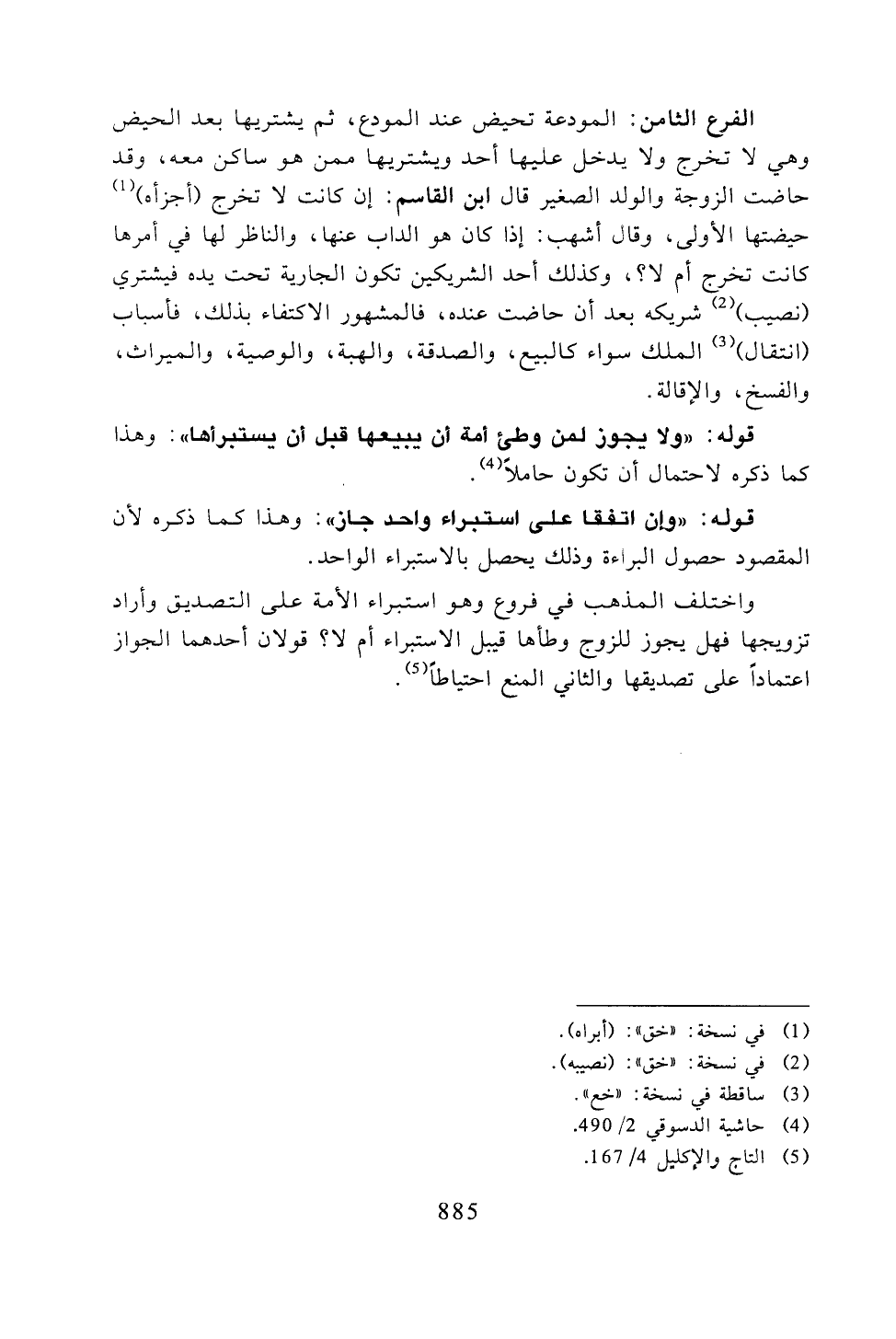 الفرع الثامن: المودعة تحيض عند المودع، ثم يشتريها بعد الحيض وهي لا تخرج ولا يدخل عليها أحد ويشتريها ممن هو ساكن معه، وقد حاضت الزوجة والولد الصغير قال ابن القاسم: إن كانت لا تخرج (أجزأه)$^{(1)}$ حيضتها الأولى، وقال أشهب: إذا كان هو الداب عنها، والناظر لها في أمرها كانت تخرج أم لا؟، وكذلك أحد الشريكين تكون الجارية تحت يده فيشتري (نصيب)$^{(2)}$ شريكه بعد أن حاضت عنده، فالمشهور الاكتفاء بذلك، فأسباب (انتقال)$^{(3)}$ الملك سواء كالبيع، والصدقة، والهبة، والوصية، والميراث، والفسخ، والإقالة.

قوله: «ولا يجوز لمن وطئ أمة أن يبيعها قبل أن يستبرأها»: وهذا كما ذكره لاحتمال أن تكون حاملاً$^{(4)}$.

قوله: «وإن اتفقا على استبراء واحد جاز»: وهذا كما ذكره لأن المقصود حصول البراءة وذلك يحصل بالاستبراء الواحد.

واختلف المذهب في فروع وهو استبراء الأمة على التصديق وأراد تزويجها فهل يجوز للزوج وطأها قبيل الاستبراء أم لا؟ قولان أحدهما الجواز اعتماداً على تصديقها والثاني المنع احتياطاً$^{(5)}$.

(1) في نسخة: «خق»: (أبراه).
(2) في نسخة: «خق»: (نصيبه).
(3) ساقطة في نسخة: «خع».
(4) حاشية الدسوقي 2/ 490.
(5) التاج والإكليل 4/ 167.

885